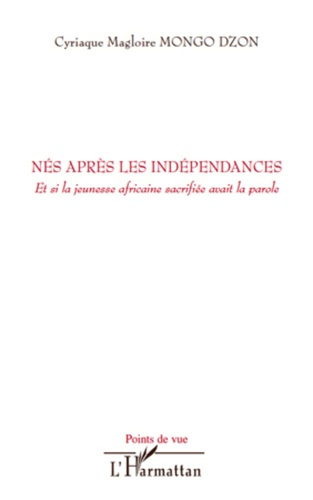 Cyriaque Magloire MONGO DZON

NÉS APRÈS LES INDÉPENDANCES
Et si la jeunesse africaine sacrifiée avait la parole

Points de vue

L'Harmattan